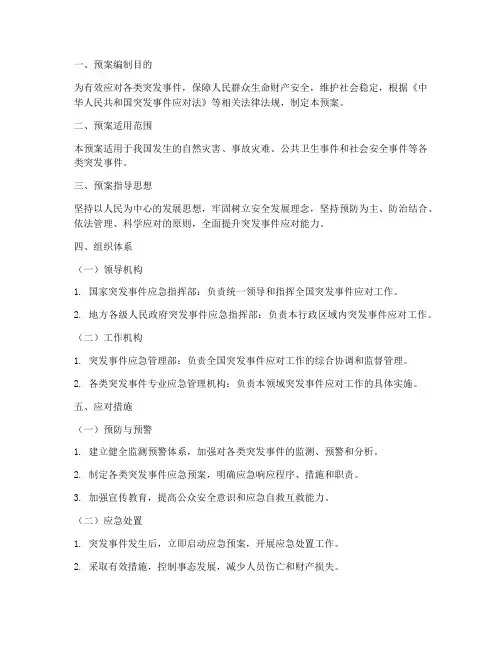 一、预案编制目的

为有效应对各类突发事件，保障人民群众生命财产安全，维护社会稳定，根据《中华人民共和国突发事件应对法》等相关法律法规，制定本预案。

二、预案适用范围

本预案适用于我国发生的自然灾害、事故灾难、公共卫生事件和社会安全事件等各类突发事件。

三、预案指导思想

坚持以人民为中心的发展思想，牢固树立安全发展理念，坚持预防为主、防治结合、依法管理、科学应对的原则，全面提升突发事件应对能力。

四、组织体系

（一）领导机构

1. 国家突发事件应急指挥部：负责统一领导和指挥全国突发事件应对工作。

2. 地方各级人民政府突发事件应急指挥部：负责本行政区域内突发事件应对工作。

（二）工作机构

1. 突发事件应急管理部：负责全国突发事件应对工作的综合协调和监督管理。

2. 各类突发事件专业应急管理机构：负责本领域突发事件应对工作的具体实施。

五、应对措施

（一）预防与预警

1. 建立健全监测预警体系，加强对各类突发事件的监测、预警和分析。

2. 制定各类突发事件应急预案，明确应急响应程序、措施和职责。

3. 加强宣传教育，提高公众安全意识和应急自救互救能力。

（二）应急处置

1. 突发事件发生后，立即启动应急预案，开展应急处置工作。

2. 采取有效措施，控制事态发展，减少人员伤亡和财产损失。